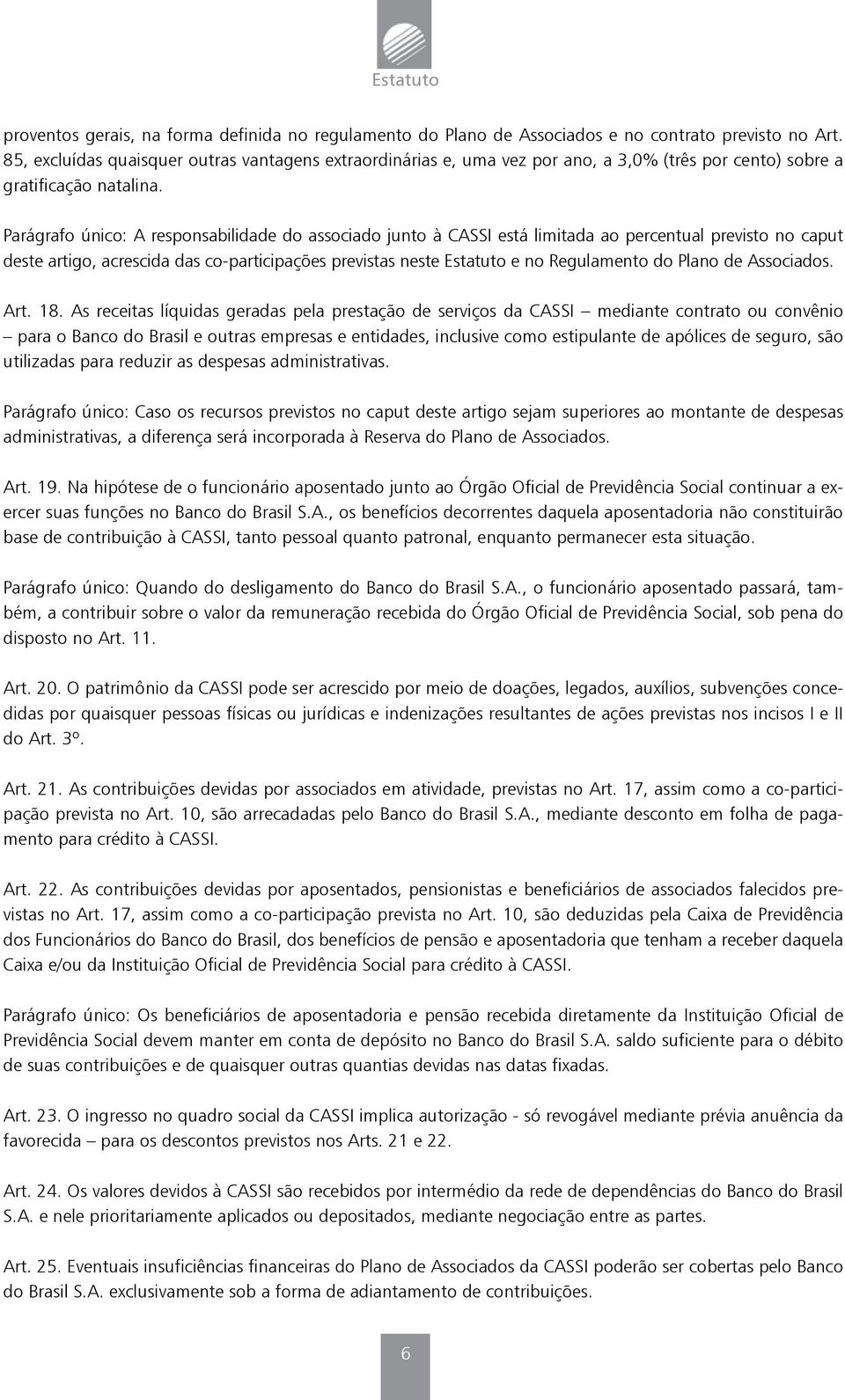 Estatuto

proventos gerais, na forma definida no regulamento do Plano de Associados e no contrato previsto no Art. 85, excluídas quaisquer outras vantagens extraordinárias e, uma vez por ano, a 3,0% (três por cento) sobre a gratificação natalina.

Parágrafo único: A responsabilidade do associado junto à CASSI está limitada ao percentual previsto no caput deste artigo, acrescida das co-participações previstas neste Estatuto e no Regulamento do Plano de Associados.

Art. 18. As receitas líquidas geradas pela prestação de serviços da CASSI – mediante contrato ou convênio – para o Banco do Brasil e outras empresas e entidades, inclusive como estipulante de apólices de seguro, são utilizadas para reduzir as despesas administrativas.

Parágrafo único: Caso os recursos previstos no caput deste artigo sejam superiores ao montante de despesas administrativas, a diferença será incorporada à Reserva do Plano de Associados.

Art. 19. Na hipótese de o funcionário aposentado junto ao Órgão Oficial de Previdência Social continuar a exercer suas funções no Banco do Brasil S.A., os benefícios decorrentes daquela aposentadoria não constituirão base de contribuição à CASSI, tanto pessoal quanto patronal, enquanto permanecer esta situação.

Parágrafo único: Quando do desligamento do Banco do Brasil S.A., o funcionário aposentado passará, também, a contribuir sobre o valor da remuneração recebida do Órgão Oficial de Previdência Social, sob pena do disposto no Art. 11.

Art. 20. O patrimônio da CASSI pode ser acrescido por meio de doações, legados, auxílios, subvenções concedidas por quaisquer pessoas físicas ou jurídicas e indenizações resultantes de ações previstas nos incisos I e II do Art. 3º.

Art. 21. As contribuições devidas por associados em atividade, previstas no Art. 17, assim como a co-participação prevista no Art. 10, são arrecadadas pelo Banco do Brasil S.A., mediante desconto em folha de pagamento para crédito à CASSI.

Art. 22. As contribuições devidas por aposentados, pensionistas e beneficiários de associados falecidos previstas no Art. 17, assim como a co-participação prevista no Art. 10, são deduzidas pela Caixa de Previdência dos Funcionários do Banco do Brasil, dos benefícios de pensão e aposentadoria que tenham a receber daquela Caixa e/ou da Instituição Oficial de Previdência Social para crédito à CASSI.

Parágrafo único: Os beneficiários de aposentadoria e pensão recebida diretamente da Instituição Oficial de Previdência Social devem manter em conta de depósito no Banco do Brasil S.A. saldo suficiente para o débito de suas contribuições e de quaisquer outras quantias devidas nas datas fixadas.

Art. 23. O ingresso no quadro social da CASSI implica autorização - só revogável mediante prévia anuência da favorecida – para os descontos previstos nos Arts. 21 e 22.

Art. 24. Os valores devidos à CASSI são recebidos por intermédio da rede de dependências do Banco do Brasil S.A. e nele prioritariamente aplicados ou depositados, mediante negociação entre as partes.

Art. 25. Eventuais insuficiências financeiras do Plano de Associados da CASSI poderão ser cobertas pelo Banco do Brasil S.A. exclusivamente sob a forma de adiantamento de contribuições.

6